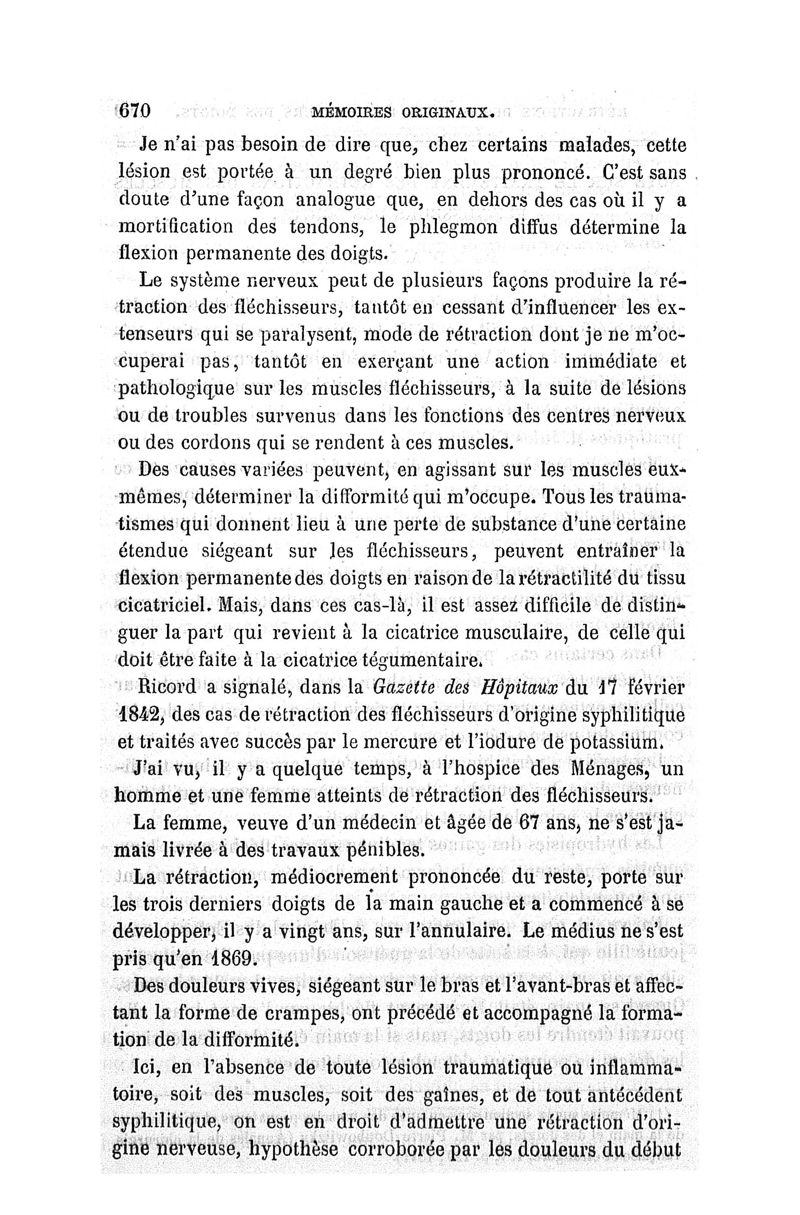 670 MÉMOIRES ORIGINAUX.

Je n'ai pas besoin de dire que, chez certains malades, cette lésion est portée à un degré bien plus prononcé. C'est sans doute d'une façon analogue que, en dehors des cas où il y a mortification des tendons, le phlegmon diffus détermine la flexion permanente des doigts.

Le système nerveux peut de plusieurs façons produire la rétraction des fléchisseurs, tantôt en cessant d'influencer les extenseurs qui se paralysent, mode de rétraction dont je ne m'occuperai pas, tantôt en exerçant une action immédiate et pathologique sur les muscles fléchisseurs, à la suite de lésions ou de troubles survenus dans les fonctions des centres nerveux ou des cordons qui se rendent à ces muscles.

Des causes variées peuvent, en agissant sur les muscles eux-mêmes, déterminer la difformité qui m'occupe. Tous les traumatismes qui donnent lieu à une perte de substance d'une certaine étendue siégeant sur les fléchisseurs, peuvent entraîner la flexion permanente des doigts en raison de la rétractilité du tissu cicatriciel. Mais, dans ces cas-là, il est assez difficile de distinguer la part qui revient à la cicatrice musculaire, de celle qui doit être faite à la cicatrice tégumentaire.

Ricord a signalé, dans la Gazette des Hôpitaux du 17 février 1842, des cas de rétraction des fléchisseurs d'origine syphilitique et traités avec succès par le mercure et l'iodure de potassium.

J'ai vu, il y a quelque temps, à l'hospice des Ménages, un homme et une femme atteints de rétraction des fléchisseurs.

La femme, veuve d'un médecin et âgée de 67 ans, ne s'est jamais livrée à des travaux pénibles.

La rétraction, médiocrement prononcée du reste, porte sur les trois derniers doigts de la main gauche et a commencé à se développer, il y a vingt ans, sur l'annulaire. Le médius ne s'est pris qu'en 1869.

Des douleurs vives, siégeant sur le bras et l'avant-bras et affectant la forme de crampes, ont précédé et accompagné la formation de la difformité.

Ici, en l'absence de toute lésion traumatique ou inflammatoire, soit des muscles, soit des gaînes, et de tout antécédent syphilitique, on est en droit d'admettre une rétraction d'origine nerveuse, hypothèse corroborée par les douleurs du début